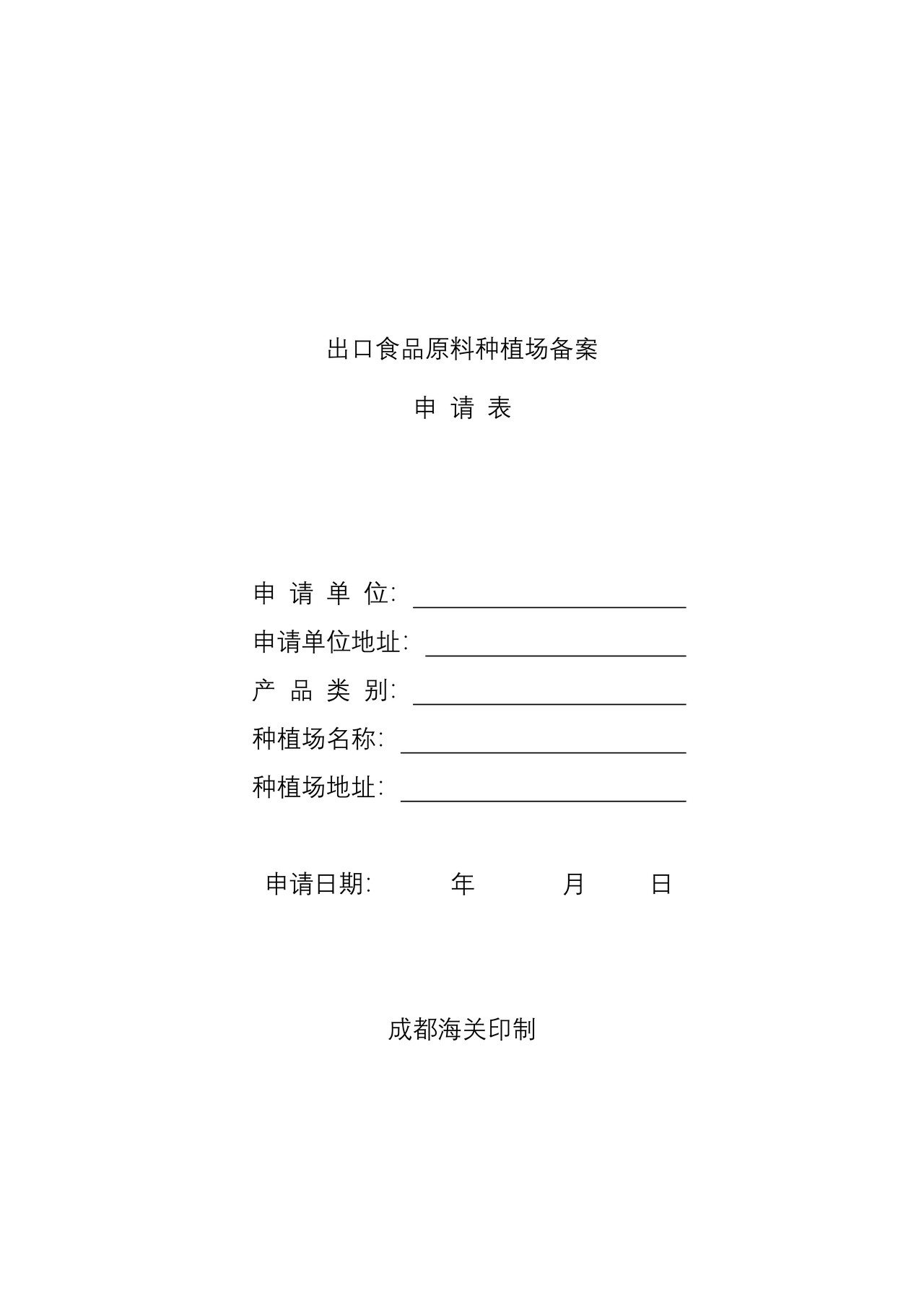 出口食品原料种植场备案

申 请 表

申 请 单 位: ____________________

申请单位地址: ____________________

产 品 类 别: ____________________

种植场名称: ____________________

种植场地址: ____________________

申请日期: 年 月 日

成都海关印制